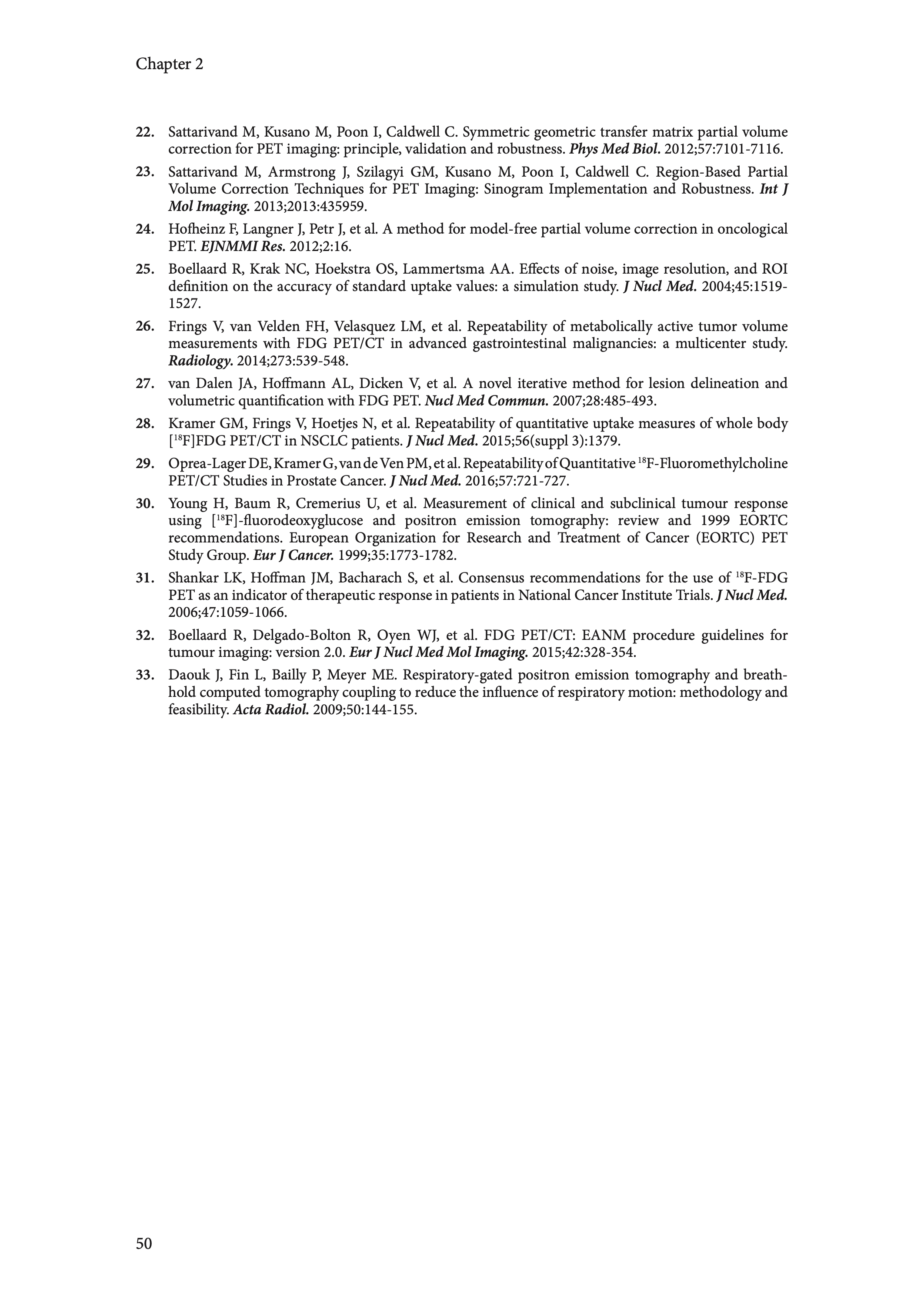 Chapter 2

22. Sattarivand M, Kusano M, Poon I, Caldwell C. Symmetric geometric transfer matrix partial volume correction for PET imaging: principle, validation and robustness. Phys Med Biol. 2012;57:7101-7116.

23. Sattarivand M, Armstrong J, Szilagyi GM, Kusano M, Poon I, Caldwell C. Region-Based Partial Volume Correction Techniques for PET Imaging: Sinogram Implementation and Robustness. Int J Mol Imaging. 2013;2013:435959.

24. Hofheinz F, Langner J, Petr J, et al. A method for model-free partial volume correction in oncological PET. EJNMMI Res. 2012;2:16.

25. Boellaard R, Krak NC, Hoekstra OS, Lammertsma AA. Effects of noise, image resolution, and ROI definition on the accuracy of standard uptake values: a simulation study. J Nucl Med. 2004;45:1519-1527.

26. Frings V, van Velden FH, Velasquez LM, et al. Repeatability of metabolically active tumor volume measurements with FDG PET/CT in advanced gastrointestinal malignancies: a multicenter study. Radiology. 2014;273:539-548.

27. van Dalen JA, Hoffmann AL, Dicken V, et al. A novel iterative method for lesion delineation and volumetric quantification with FDG PET. Nucl Med Commun. 2007;28:485-493.

28. Kramer GM, Frings V, Hoetjes N, et al. Repeatability of quantitative uptake measures of whole body [$^{18}$F]FDG PET/CT in NSCLC patients. J Nucl Med. 2015;56(suppl 3):1379.

29. Oprea-Lager DE, Kramer G, van de Ven PM, et al. Repeatability of Quantitative $^{18}$F-Fluoromethylcholine PET/CT Studies in Prostate Cancer. J Nucl Med. 2016;57:721-727.

30. Young H, Baum R, Cremerius U, et al. Measurement of clinical and subclinical tumour response using [$^{18}$F]-fluorodeoxyglucose and positron emission tomography: review and 1999 EORTC recommendations. European Organization for Research and Treatment of Cancer (EORTC) PET Study Group. Eur J Cancer. 1999;35:1773-1782.

31. Shankar LK, Hoffman JM, Bacharach S, et al. Consensus recommendations for the use of $^{18}$F-FDG PET as an indicator of therapeutic response in patients in National Cancer Institute Trials. J Nucl Med. 2006;47:1059-1066.

32. Boellaard R, Delgado-Bolton R, Oyen WJ, et al. FDG PET/CT: EANM procedure guidelines for tumour imaging: version 2.0. Eur J Nucl Med Mol Imaging. 2015;42:328-354.

33. Daouk J, Fin L, Bailly P, Meyer ME. Respiratory-gated positron emission tomography and breath-hold computed tomography coupling to reduce the influence of respiratory motion: methodology and feasibility. Acta Radiol. 2009;50:144-155.

50